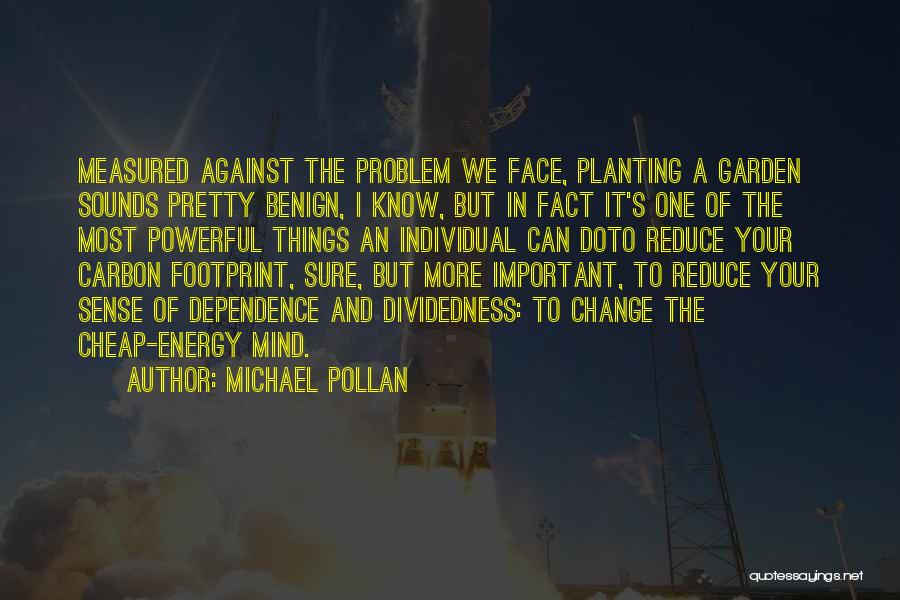 MEASURED AGAINST THE PROBLEM WE FACE, PLANTING A GARDEN SOUNDS PRETTY BENIGN, I KNOW, BUT IN FACT IT'S ONE OF THE MOST POWERFUL THINGS AN INDIVIDUAL CAN DOTO REDUCE YOUR CARBON FOOTPRINT, SURE, BUT MORE IMPORTANT, TO REDUCE YOUR SENSE OF DEPENDENCE AND DIVIDEDNESS: TO CHANGE THE CHEAP-ENERGY MIND.

AUTHOR: MICHAEL POLLAN

quotessayings.net